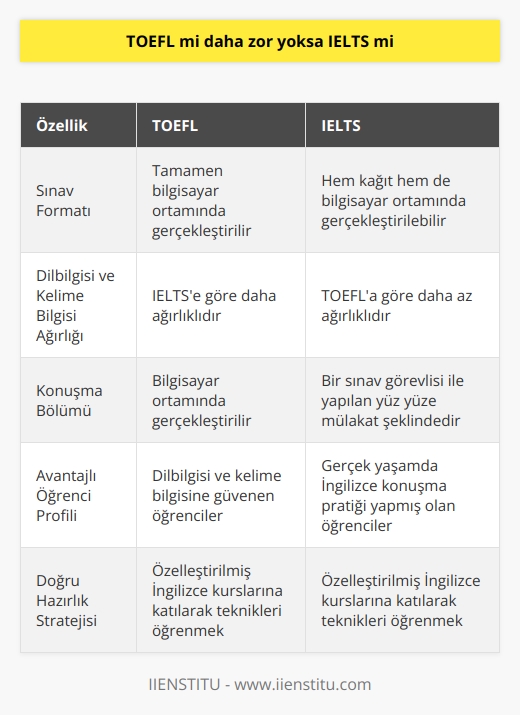 TOEFL mi daha zor yoksa IELTS mi

| Özellik | TOEFL | IELTS |
|---|---|---|
| Sınav Formatı | Tamamen bilgisayar ortamında gerçekleştirilir | Hem kağıt hem de bilgisayar ortamında gerçekleştirilebilir |
| Dilbilgisi ve Kelime Bilgisi Ağırlığı | IELTS'e göre daha ağırlıklıdır | TOEFL'a göre daha az ağırlıklıdır |
| Konuşma Bölümü | Bilgisayar ortamında gerçekleştirilir | Bir sınav görevlisi ile yapılan yüz yüze mülakat şeklindedir |
| Avantajlı Öğrenci Profili | Dilbilgisi ve kelime bilgisine güvenen öğrenciler | Gerçek yaşamda İngilizce konuşma pratiği yapmış olan öğrenciler |
| Doğru Hazırlık Stratejisi | Özelleştirilmiş İngilizce kurslarına katılarak teknikleri öğrenmek | Özelleştirilmiş İngilizce kurslarına katılarak teknikleri öğrenmek |

IIENSTITU - www.iienstitu.com